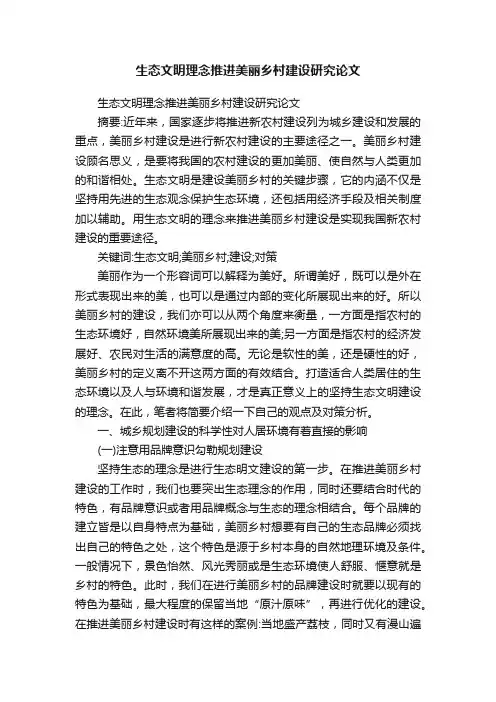 生态文明理念推进美丽乡村建设研究论文

生态文明理念推进美丽乡村建设研究论文

摘要:近年来，国家逐步将推进新农村建设列为城乡建设和发展的重点，美丽乡村建设是进行新农村建设的主要途径之一。美丽乡村建设顾名思义，是要将我国的农村建设的更加美丽、使自然与人类更加的和谐相处。生态文明是建设美丽乡村的关键步骤，它的内涵不仅是坚持用先进的生态观念保护生态环境，还包括用经济手段及相关制度加以辅助。用生态文明的理念来推进美丽乡村建设是实现我国新农村建设的重要途径。

关键词:生态文明;美丽乡村;建设;对策

美丽作为一个形容词可以解释为美好。所谓美好，既可以是外在形式表现出来的美，也可以是通过内部的变化所展现出来的好。所以美丽乡村的建设，我们亦可以从两个角度来衡量，一方面是指农村的生态环境好，自然环境美所展现出来的美;另一方面是指农村的经济发展好、农民对生活的满意度的高。无论是软性的美，还是硬性的好，美丽乡村的定义离不开这两方面的有效结合。打造适合人类居住的生态环境以及人与环境和谐发展，才是真正意义上的坚持生态文明建设的理念。在此，笔者将简要介绍一下自己的观点及对策分析。

一、城乡规划建设的科学性对人居环境有着直接的影响

(一)注意用品牌意识勾勒规划建设

坚持生态的理念是进行生态明文建设的第一步。在推进美丽乡村建设的工作时，我们也要突出生态理念的作用，同时还要结合时代的特色，有品牌意识或者用品牌概念与生态的理念相结合。每个品牌的建立皆是以自身特点为基础，美丽乡村想要有自己的生态品牌必须找出自己的特色之处，这个特色是源于乡村本身的自然地理环境及条件。一般情况下，景色怡然、风光秀丽或是生态环境使人舒服、惬意就是乡村的特色。此时，我们在进行美丽乡村的品牌建设时就要以现有的特色为基础，最大程度的保留当地“原汁原味”，再进行优化的建设。在推进美丽乡村建设时有这样的案例:当地盛产荔枝，同时又有漫山遍